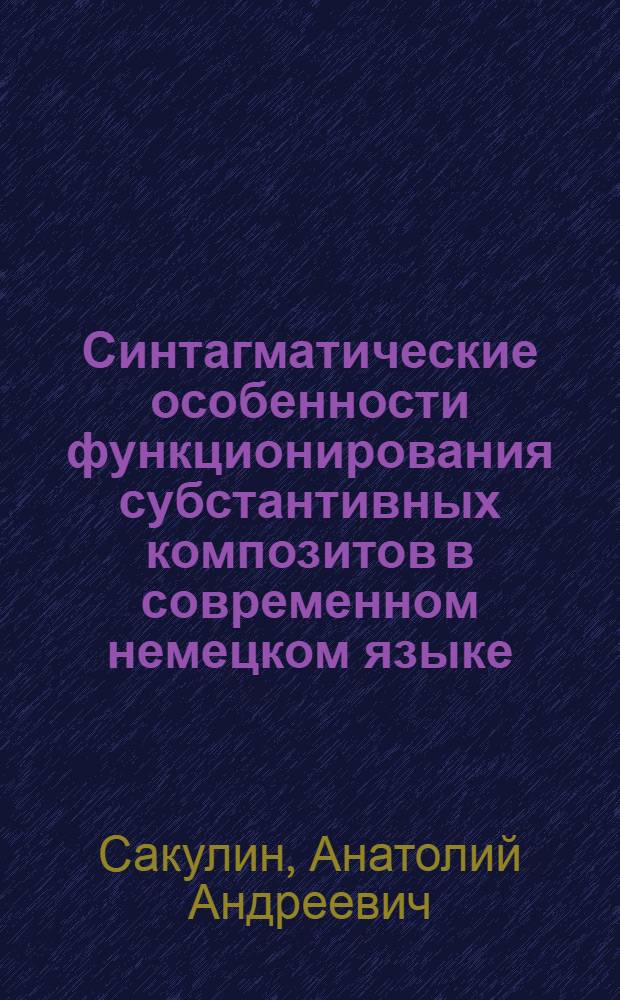 Синтагматические особенности функционирования субстантивных композитов в современном немецком языке

Сакулин, Анатолий Андреевич